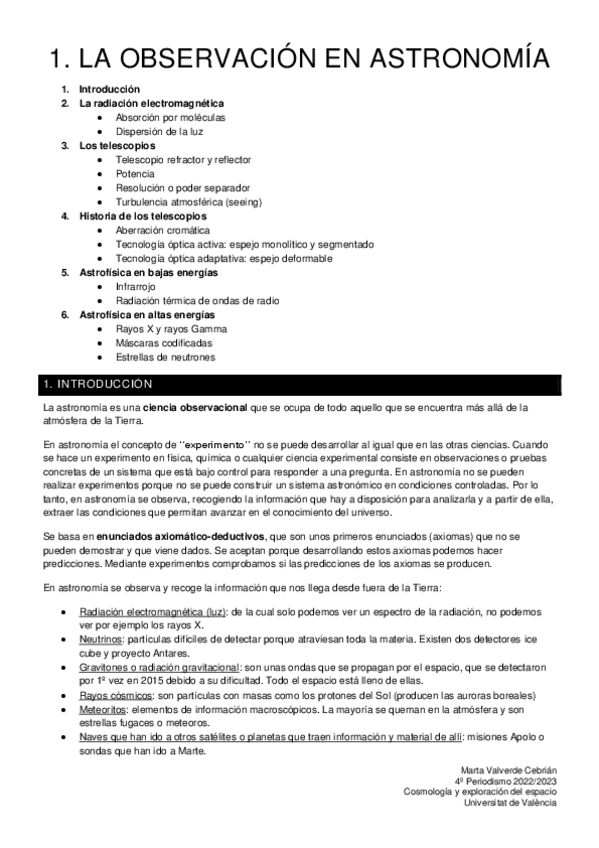 1. LA OBSERVACIÓN EN ASTRONOMÍA

1. Introducción
2. La radiación electromagnética
 • Absorción por moléculas
 • Dispersión de la luz
3. Los telescopios
 • Telescopio refractor y reflector
 • Potencia
 • Resolución o poder separador
 • Turbulencia atmosférica (seeing)
4. Historia de los telescopios
 • Aberración cromática
 • Tecnología óptica activa: espejo monolítico y segmentado
 • Tecnología óptica adaptativa: espejo deformable
5. Astrofísica en bajas energías
 • Infrarrojo
 • Radiación térmica de ondas de radio
6. Astrofísica en altas energías
 • Rayos X y rayos Gamma
 • Máscaras codificadas
 • Estrellas de neutrones

1. INTRODUCCIÓN

La astronomía es una ciencia observacional que se ocupa de todo aquello que se encuentra más allá de la atmósfera de la Tierra.

En astronomía el concepto de ''experimento'' no se puede desarrollar al igual que en las otras ciencias. Cuando se hace un experimento en física, química o cualquier ciencia experimental consiste en observaciones o pruebas concretas de un sistema que está bajo control para responder a una pregunta. En astronomía no se pueden realizar experimentos porque no se puede construir un sistema astronómico en condiciones controladas. Por lo tanto, en astronomía se observa, recogiendo la información que hay a disposición para analizarla y a partir de ella, extraer las condiciones que permitan avanzar en el conocimiento del universo.

Se basa en enunciados axiomático-deductivos, que son unos primeros enunciados (axiomas) que no se pueden demostrar y que viene dados. Se aceptan porque desarrollando estos axiomas podemos hacer predicciones. Mediante experimentos comprobamos si las predicciones de los axiomas se producen.

En astronomía se observa y recoge la información que nos llega desde fuera de la Tierra:

• Radiación electromagnética (luz): de la cual solo podemos ver un espectro de la radiación, no podemos ver por ejemplo los rayos X.
• Neutrinos: partículas difíciles de detectar porque atraviesan toda la materia. Existen dos detectores ice cube y proyecto Antares.
• Gravitones o radiación gravitacional: son unas ondas que se propagan por el espacio, que se detectaron por 1º vez en 2015 debido a su dificultad. Todo el espacio está lleno de ellas.
• Rayos cósmicos: son partículas con masas como los protones del Sol (producen las auroras boreales)
• Meteoritos: elementos de información macroscópicos. La mayoría se queman en la atmósfera y son estrellas fugaces o meteoros.
• Naves que han ido a otros satélites o planetas que traen información y material de allí: misiones Apolo o sondas que han ido a Marte.

Marta Valverde Cebrián
4º Periodismo 2022/2023
Cosmología y exploración del espacio
Universitat de València